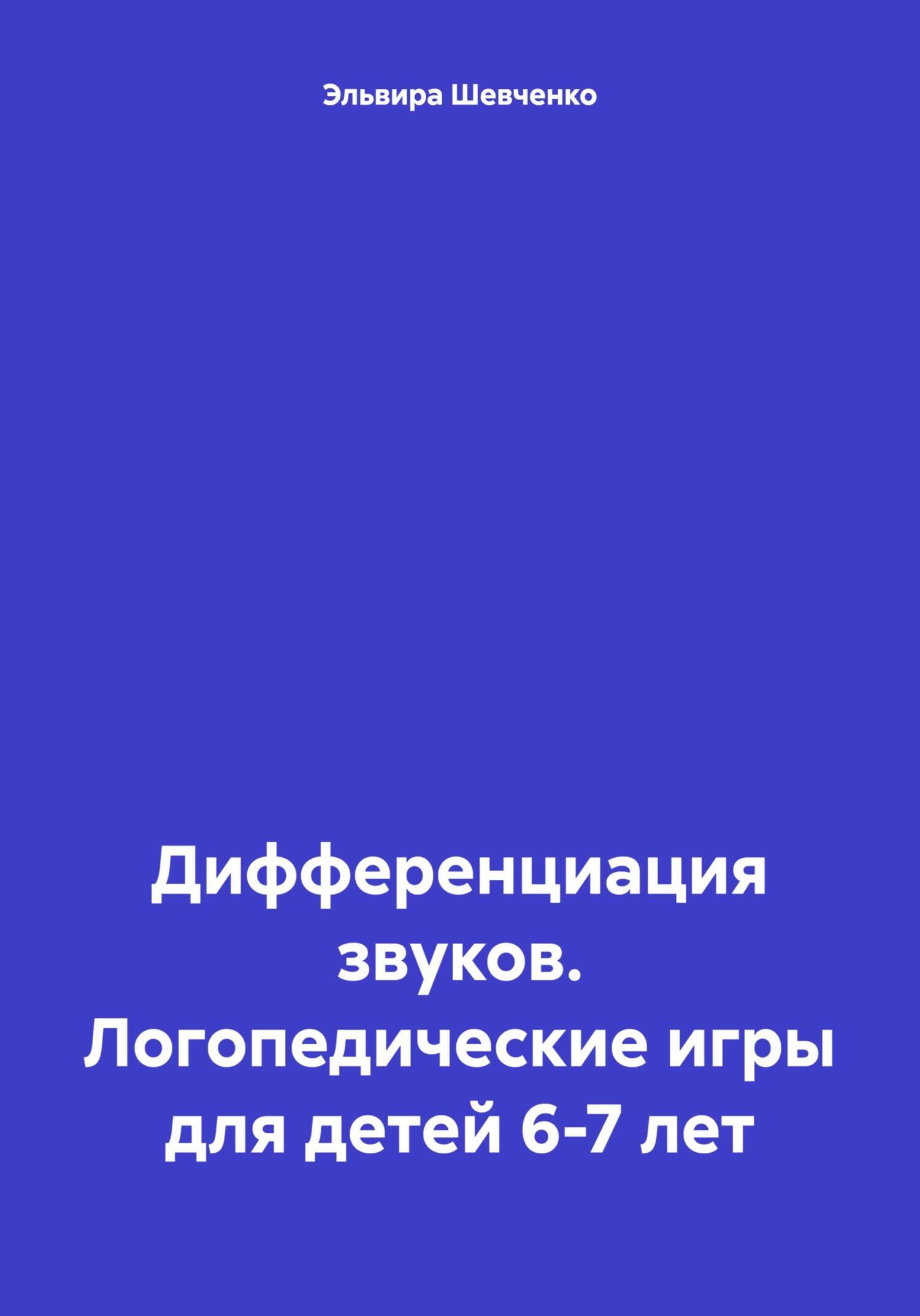 Эльвира Шевченко

Дифференциация звуков. Логопедические игры для детей 6-7 лет